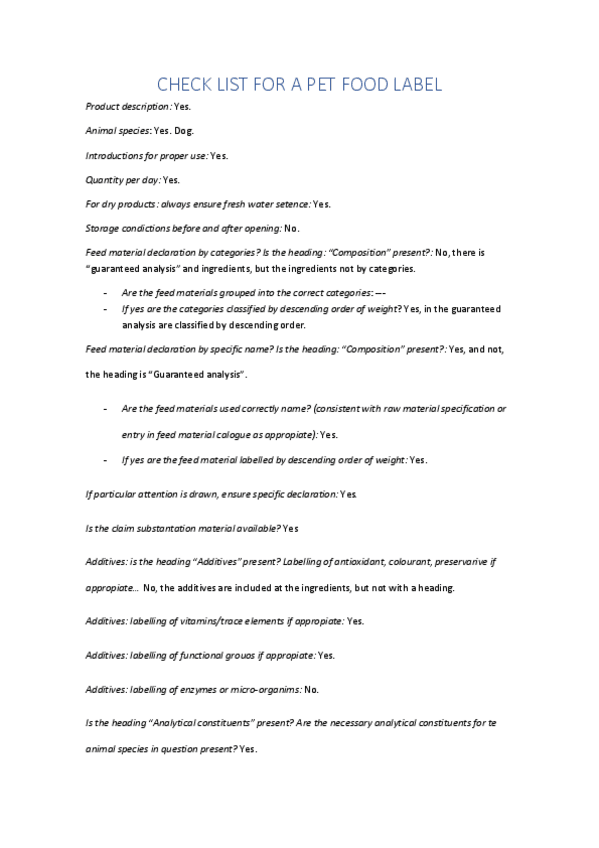 CHECK LIST FOR A PET FOOD LABEL

Product description: Yes.

Animal species: Yes. Dog.

Introductions for proper use: Yes.

Quantity per day: Yes.

For dry products: always ensure fresh water setence: Yes.

Storage condictions before and after opening: No.

Feed material declaration by categories? Is the heading: "Composition" present?: No, there is "guaranteed analysis" and ingredients, but the ingredients not by categories.

- Are the feed materials grouped into the correct categories: ---
- If yes are the categories classified by descending order of weight? Yes, in the guaranteed analysis are classified by descending order.

Feed material declaration by specific name? Is the heading: "Composition" present?: Yes, and not, the heading is "Guaranteed analysis".

- Are the feed materials used correctly name? (consistent with raw material specification or entry in feed material calogue as appropiate): Yes.
- If yes are the feed material labelled by descending order of weight: Yes.

If particular attention is drawn, ensure specific declaration: Yes.

Is the claim substantation material available? Yes

Additives: is the heading "Additives" present? Labelling of antioxidant, colourant, preservarive if appropiate... No, the additives are included at the ingredients, but not with a heading.

Additives: labelling of vitamins/trace elements if appropiate: Yes.

Additives: labelling of functional grouos if appropiate: Yes.

Additives: labelling of enzymes or micro-organims: No.

Is the heading "Analytical constituents" present? Are the necessary analytical constituents for te animal species in question present? Yes.